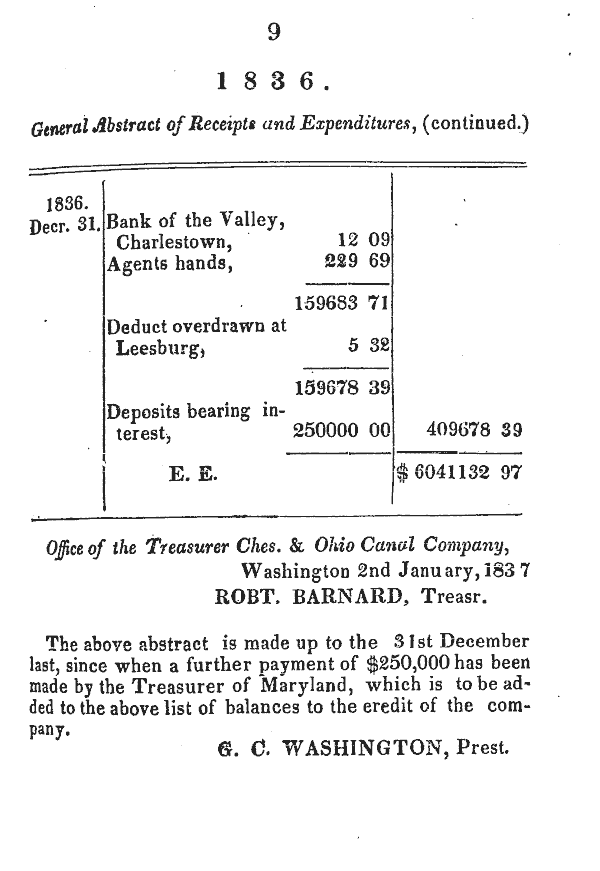 9

1836.

General Abstract of Receipts and Expenditures, (continued.)

| | | | |
|---|---|---|---|
| 1836. Decr. 31. | Bank of the Valley, Charlestown, | 12 09 | |
| | Agents hands, | 229 69 | |
| | | 159683 71 | |
| | Deduct overdrawn at Leesburg, | 5 32 | |
| | | 159678 39 | |
| | Deposits bearing interest, | 250000 00 | 409678 39 |
| | E. E. | | $ 6041132 97 |

Office of the Treasurer Ches. & Ohio Canal Company,
Washington 2nd January, 1837
ROBT. BARNARD, Treasr.

The above abstract is made up to the 31st December last, since when a further payment of $250,000 has been made by the Treasurer of Maryland, which is to be added to the above list of balances to the eredit of the company.

G. C. WASHINGTON, Prest.